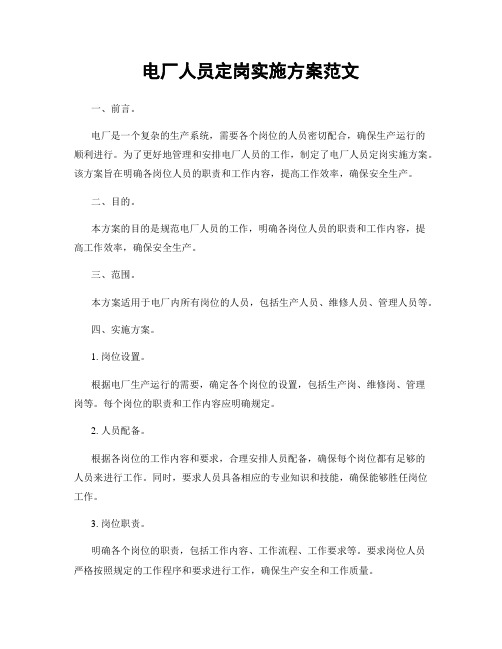 电厂人员定岗实施方案范文

一、前言。

电厂是一个复杂的生产系统，需要各个岗位的人员密切配合，确保生产运行的顺利进行。为了更好地管理和安排电厂人员的工作，制定了电厂人员定岗实施方案。该方案旨在明确各岗位人员的职责和工作内容，提高工作效率，确保安全生产。

二、目的。

本方案的目的是规范电厂人员的工作，明确各岗位人员的职责和工作内容，提高工作效率，确保安全生产。

三、范围。

本方案适用于电厂内所有岗位的人员，包括生产人员、维修人员、管理人员等。

四、实施方案。

1. 岗位设置。

根据电厂生产运行的需要，确定各个岗位的设置，包括生产岗、维修岗、管理岗等。每个岗位的职责和工作内容应明确规定。

2. 人员配备。

根据各岗位的工作内容和要求，合理安排人员配备，确保每个岗位都有足够的人员来进行工作。同时，要求人员具备相应的专业知识和技能，确保能够胜任岗位工作。

3. 岗位职责。

明确各个岗位的职责，包括工作内容、工作流程、工作要求等。要求岗位人员严格按照规定的工作程序和要求进行工作，确保生产安全和工作质量。